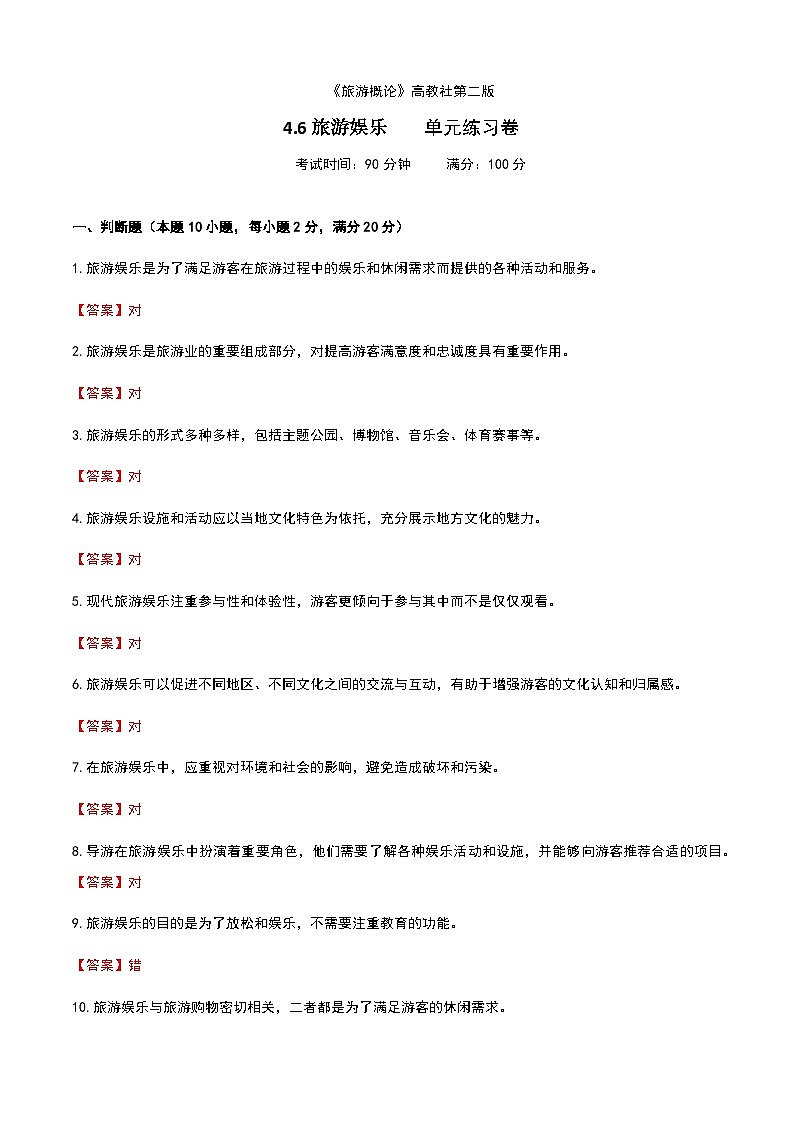 《旅游概论》高教社第二版

4.6 旅游娱乐　单元练习卷

考试时间：90 分钟　满分：100 分

一、判断题（本题 10 小题，每小题 2 分，满分 20 分）

1. 旅游娱乐是为了满足游客在旅游过程中的娱乐和休闲需求而提供的各种活动和服务。

【答案】对

2. 旅游娱乐是旅游业的重要组成部分，对提高游客满意度和忠诚度具有重要作用。

【答案】对

3. 旅游娱乐的形式多种多样，包括主题公园、博物馆、音乐会、体育赛事等。

【答案】对

4. 旅游娱乐设施和活动应以当地文化特色为依托，充分展示地方文化的魅力。

【答案】对

5. 现代旅游娱乐注重参与性和体验性，游客更倾向于参与其中而不是仅仅观看。

【答案】对

6. 旅游娱乐可以促进不同地区、不同文化之间的交流与互动，有助于增强游客的文化认知和归属感。

【答案】对

7. 在旅游娱乐中，应重视对环境和社会的影响，避免造成破坏和污染。

【答案】对

8. 导游在旅游娱乐中扮演着重要角色，他们需要了解各种娱乐活动和设施，并能够向游客推荐合适的项目。

【答案】对

9. 旅游娱乐的目的是为了放松和娱乐，不需要注重教育的功能。

【答案】错

10. 旅游娱乐与旅游购物密切相关，二者都是为了满足游客的休闲需求。